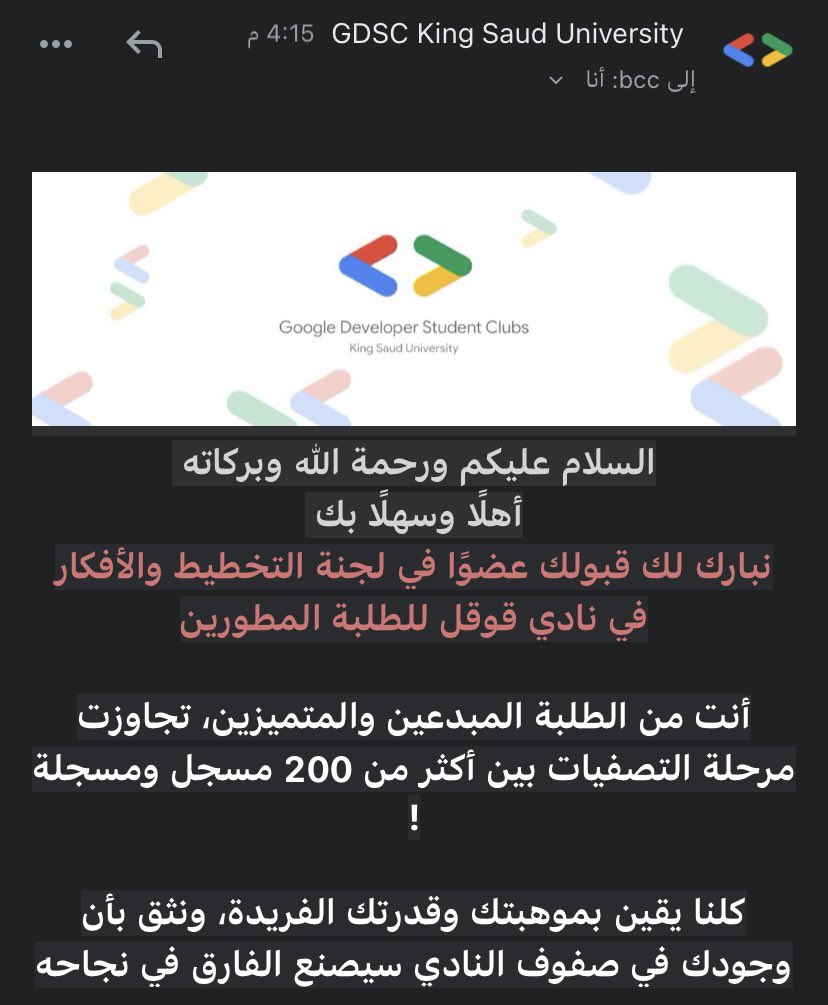 GDSC King Saud University 4:15 م
إلى bcc: أنا

Google Developer Student Clubs
King Saud University

السلام عليكم ورحمة الله وبركاته
أهلًا وسهلًا بك
نبارك لك قبولك عضوًا في لجنة التخطيط والأفكار
في نادي قوقل للطلبة المطورين

أنت من الطلبة المبدعين والمتميزين، تجاوزت مرحلة التصفيات بين أكثر من 200 مسجل ومسجلة !

كلنا يقين بموهبتك وقدرتك الفريدة، ونثق بأن وجودك في صفوف النادي سيصنع الفارق في نجاحه